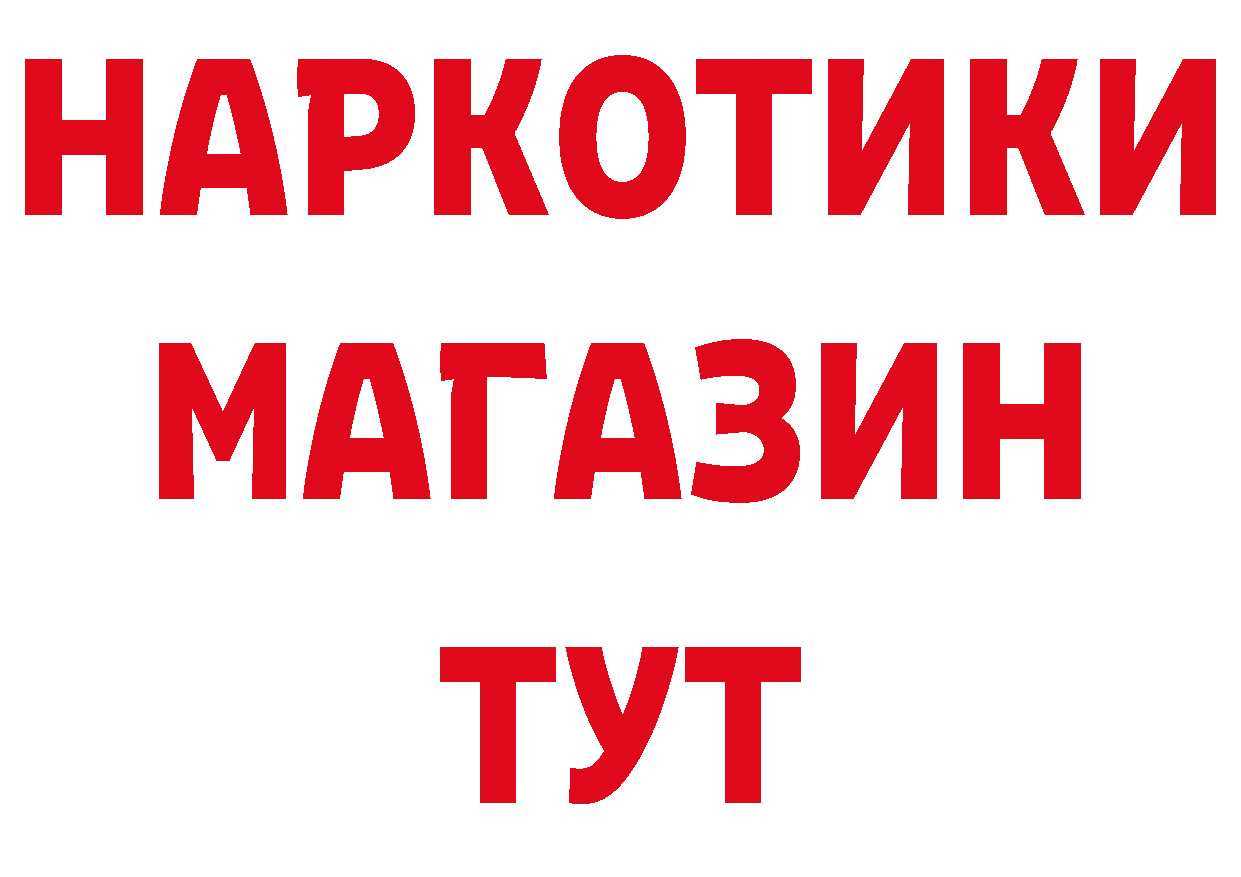 НАРКОТИКИ
МАГАЗИН
ТУТ